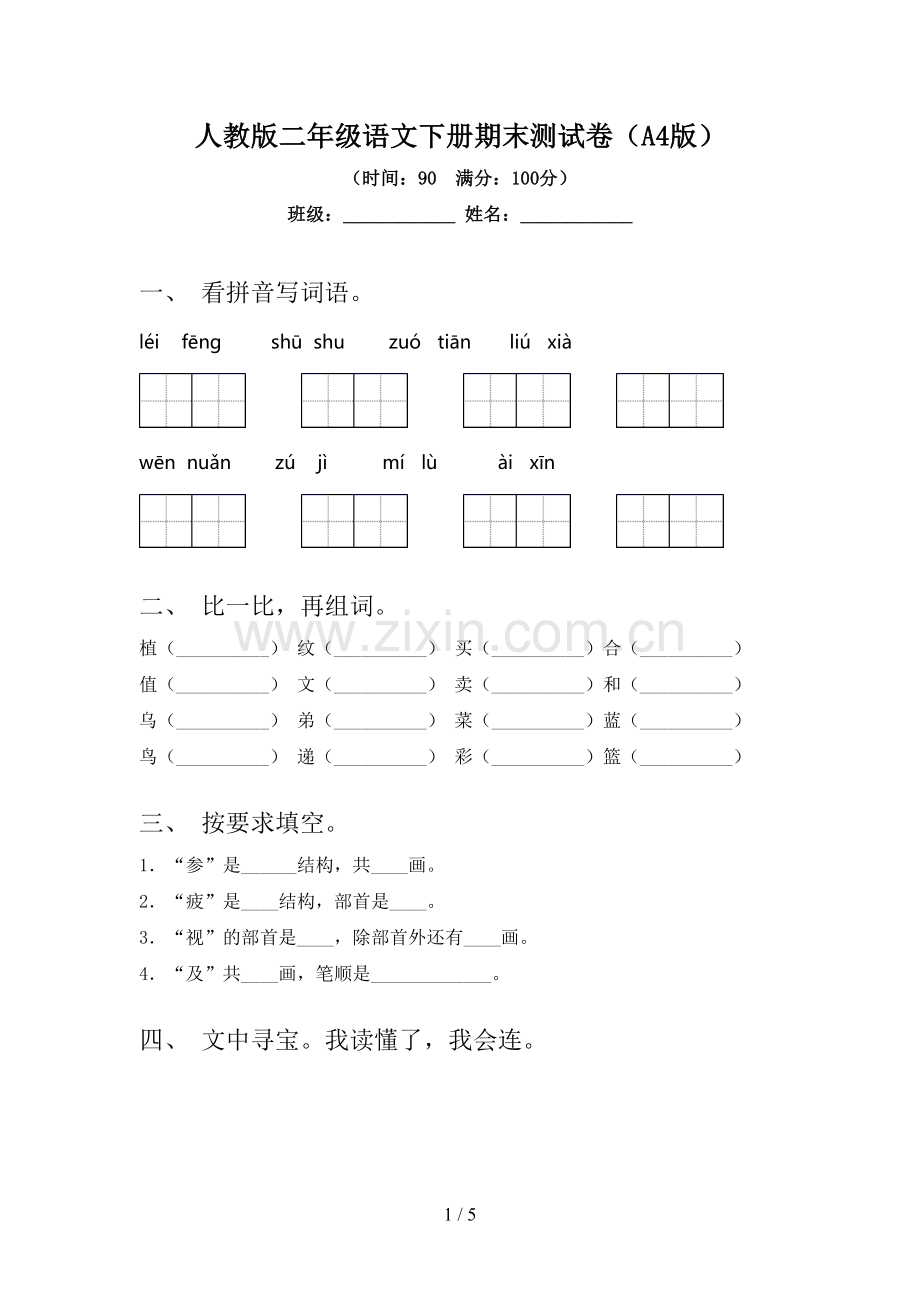 人教版二年级语文下册期末测试卷（A4版）

（时间：90 满分：100分）

班级：____ 姓名：____

一、 看拼音写词语。

léi fēng shū shu zuó tiān liú xià

wēn nuǎn zú jì mí lù ài xīn

二、 比一比，再组词。

植（____） 纹（____） 买（____） 合（____）

值（____） 文（____） 卖（____） 和（____）

乌（____） 弟（____） 菜（____） 蓝（____）

鸟（____） 递（____） 彩（____） 篮（____）

三、 按要求填空。

1．“参”是____结构，共____画。

2．“疲”是____结构，部首是____。

3．“视”的部首是____，除部首外还有____画。

4．“及”共____画，笔顺是____。

四、 文中寻宝。我读懂了，我会连。

1 / 5

www.zixin.com.cn